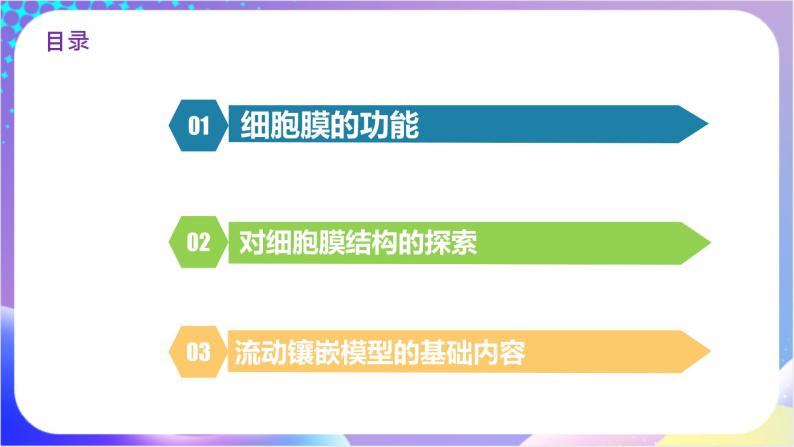 目录

01 细胞膜的功能

02 对细胞膜结构的探索

03 流动镶嵌模型的基础内容